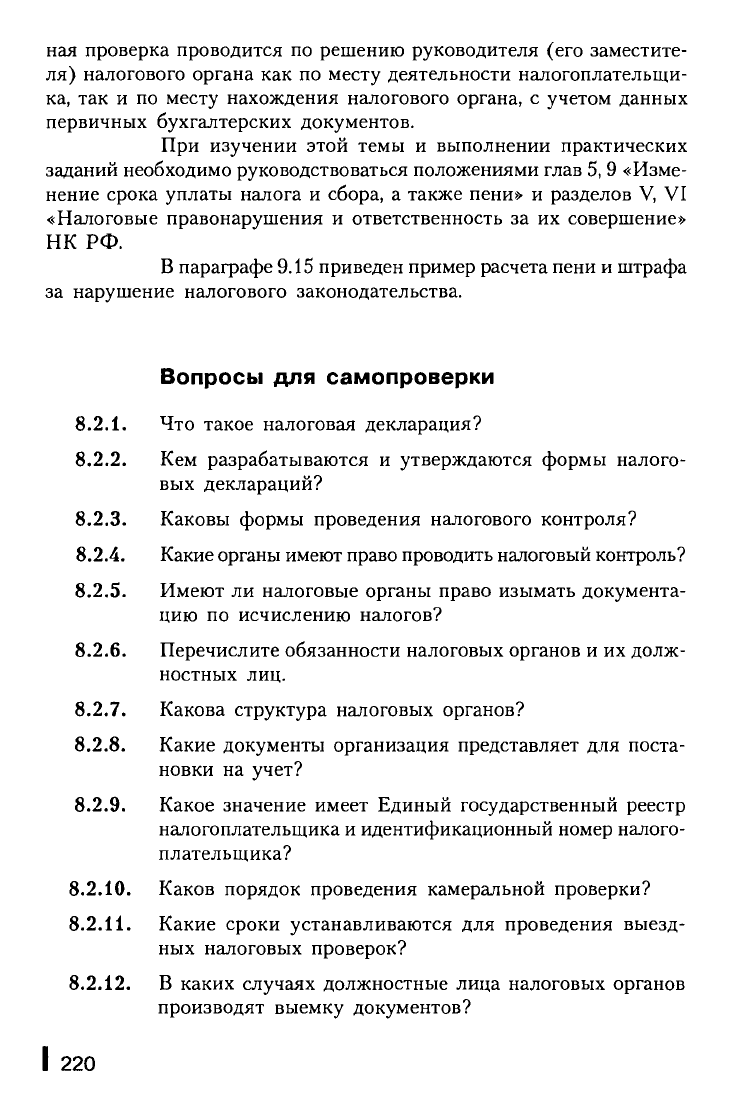 ная проверка проводится по решению руководителя (его заместителя) налогового органа как по месту деятельности налогоплательщика, так и по месту нахождения налогового органа, с учетом данных первичных бухгалтерских документов.

При изучении этой темы и выполнении практических заданий необходимо руководствоваться положениями глав 5, 9 «Изменение срока уплаты налога и сбора, а также пени» и разделов V, VI «Налоговые правонарушения и ответственность за их совершение» НК РФ.

В параграфе 9.15 приведен пример расчета пени и штрафа за нарушение налогового законодательства.

Вопросы для самопроверки

8.2.1. Что такое налоговая декларация?

8.2.2. Кем разрабатываются и утверждаются формы налоговых деклараций?

8.2.3. Каковы формы проведения налогового контроля?

8.2.4. Какие органы имеют право проводить налоговый контроль?

8.2.5. Имеют ли налоговые органы право изымать документацию по исчислению налогов?

8.2.6. Перечислите обязанности налоговых органов и их должностных лиц.

8.2.7. Какова структура налоговых органов?

8.2.8. Какие документы организация представляет для постановки на учет?

8.2.9. Какое значение имеет Единый государственный реестр налогоплательщика и идентификационный номер налогоплательщика?

8.2.10. Каков порядок проведения камеральной проверки?

8.2.11. Какие сроки устанавливаются для проведения выездных налоговых проверок?

8.2.12. В каких случаях должностные лица налоговых органов производят выемку документов?

220